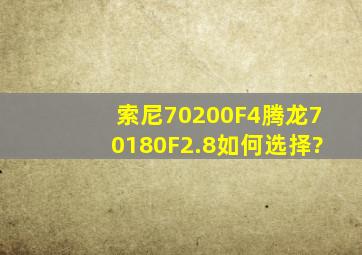 索尼70200F4腾龙70180F2.8如何选择?